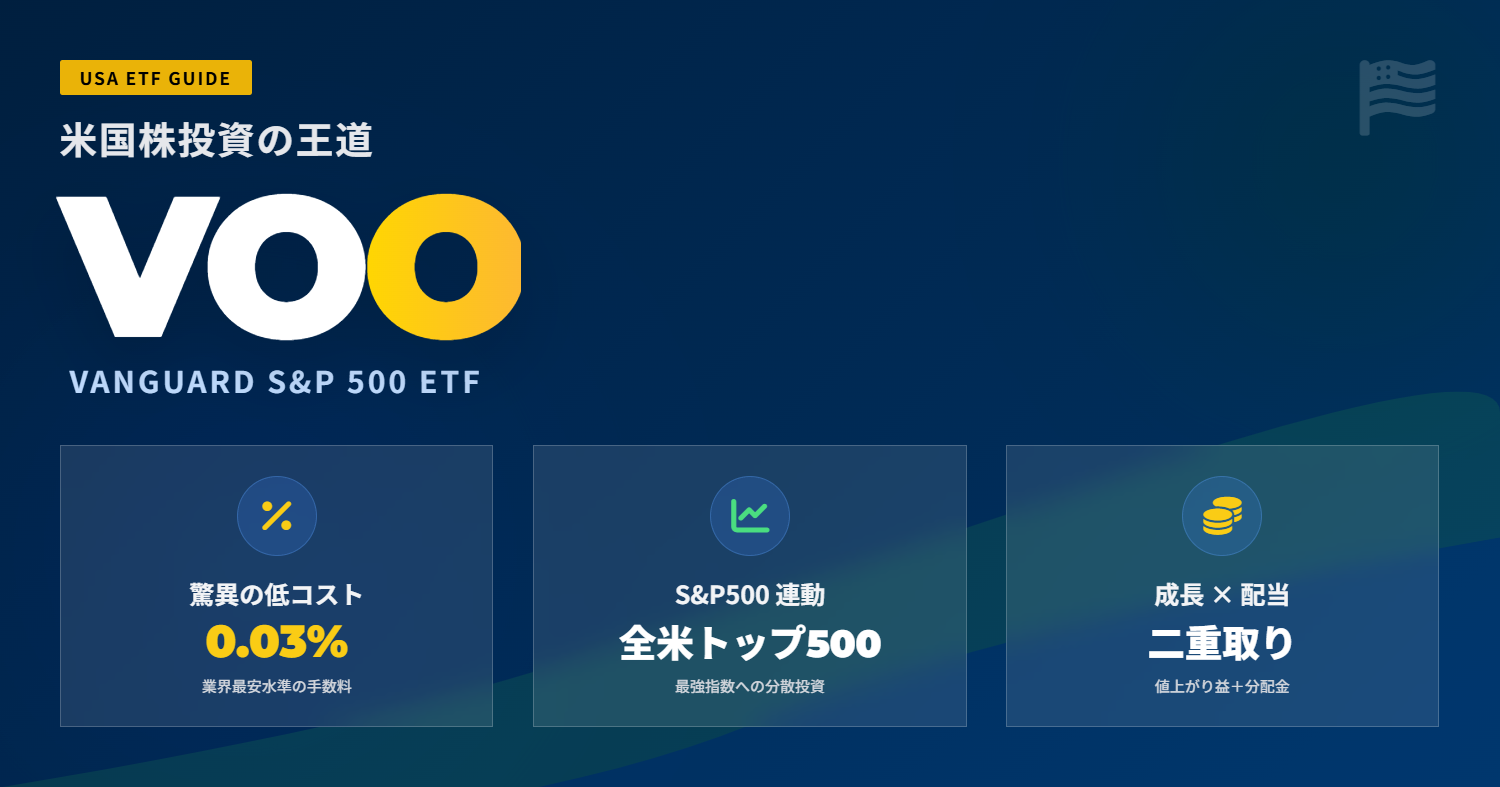 USA ETF GUIDE

米国株投資の王道

VOO

VANGUARD S&P 500 ETF

驚異の低コスト
0.03%
業界最安水準の手数料

S&P500 連動
全米トップ500
最強指数への分散投資

成長 × 配当
二重取り
値上がり益+分配金